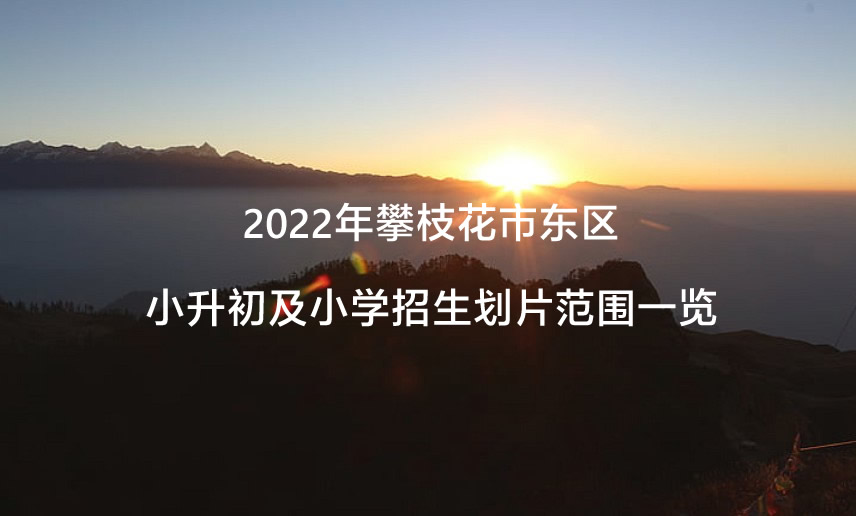 2022年攀枝花市东区

小升初及小学招生划片范围一览